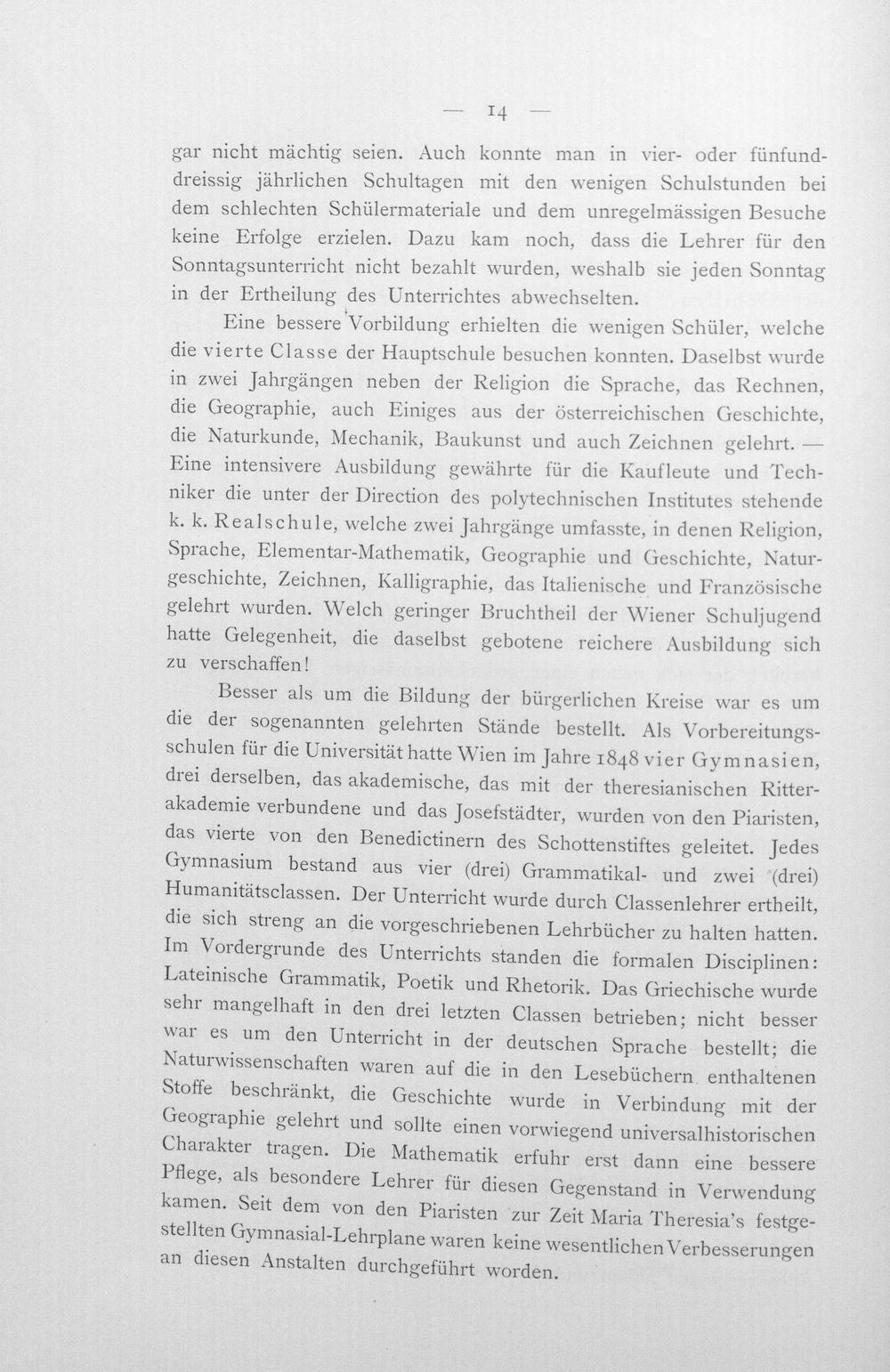 — 14 —

gar nicht mächtig seien. Auch konnte man in vier- oder fünfunddreissig jährlichen Schultagen mit den wenigen Schulstunden bei dem schlechten Schülermateriale und dem unregelmässigen Besuche keine Erfolge erzielen. Dazu kam noch, dass die Lehrer für den Sonntagsunterricht nicht bezahlt wurden, weshalb sie jeden Sonntag in der Ertheilung des Unterrichtes abwechselten.

Eine bessere Vorbildung erhielten die wenigen Schüler, welche die vierte Classe der Hauptschule besuchen konnten. Daselbst wurde in zwei Jahrgängen neben der Religion die Sprache, das Rechnen, die Geographie, auch Einiges aus der österreichischen Geschichte, die Naturkunde, Mechanik, Baukunst und auch Zeichnen gelehrt. — Eine intensivere Ausbildung gewährte für die Kaufleute und Techniker die unter der Direction des polytechnischen Institutes stehende k. k. Realschule, welche zwei Jahrgänge umfasste, in denen Religion, Sprache, Elementar-Mathematik, Geographie und Geschichte, Naturgeschichte, Zeichnen, Kalligraphie, das Italienische und Französische gelehrt wurden. Welch geringer Bruchtheil der Wiener Schuljugend hatte Gelegenheit, die daselbst gebotene reichere Ausbildung sich zu verschaffen!

Besser als um die Bildung der bürgerlichen Kreise war es um die der sogenannten gelehrten Stände bestellt. Als Vorbereitungsschulen für die Universität hatte Wien im Jahre 1848 vier Gymnasien, drei derselben, das akademische, das mit der theresianischen Ritterakademie verbundene und das Josefstädter, wurden von den Piaristen, das vierte von den Benedictinern des Schottenstiftes geleitet. Jedes Gymnasium bestand aus vier (drei) Grammatikal- und zwei (drei) Humanitätsclassen. Der Unterricht wurde durch Classenlehrer ertheilt, die sich streng an die vorgeschriebenen Lehrbücher zu halten hatten. Im Vordergrunde des Unterrichts standen die formalen Disciplinen: Lateinische Grammatik, Poetik und Rhetorik. Das Griechische wurde sehr mangelhaft in den drei letzten Classen betrieben; nicht besser war es um den Unterricht in der deutschen Sprache bestellt; die Naturwissenschaften waren auf die in den Lesebüchern enthaltenen Stoffe beschränkt, die Geschichte wurde in Verbindung mit der Geographie gelehrt und sollte einen vorwiegend universalhistorischen Charakter tragen. Die Mathematik erfuhr erst dann eine bessere Pflege, als besondere Lehrer für diesen Gegenstand in Verwendung kamen. Seit dem von den Piaristen zur Zeit Maria Theresia's festgestellten Gymnasial-Lehrplane waren keine wesentlichen Verbesserungen an diesen Anstalten durchgeführt worden.